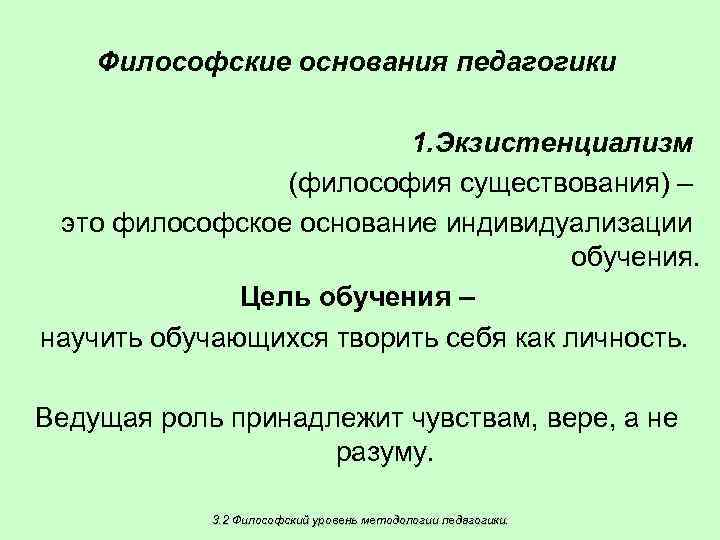 Философские основания педагогики

1.Экзистенциализм
(философия существования) –
это философское основание индивидуализации обучения.

Цель обучения –
научить обучающихся творить себя как личность.

Ведущая роль принадлежит чувствам, вере, а не разуму.

3.2 Философский уровень методологии педагогики.